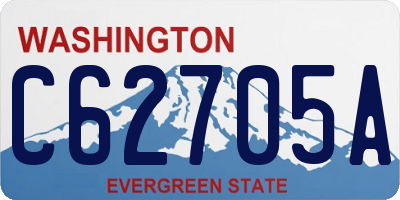 WASHINGTON

C62705A

EVERGREEN STATE